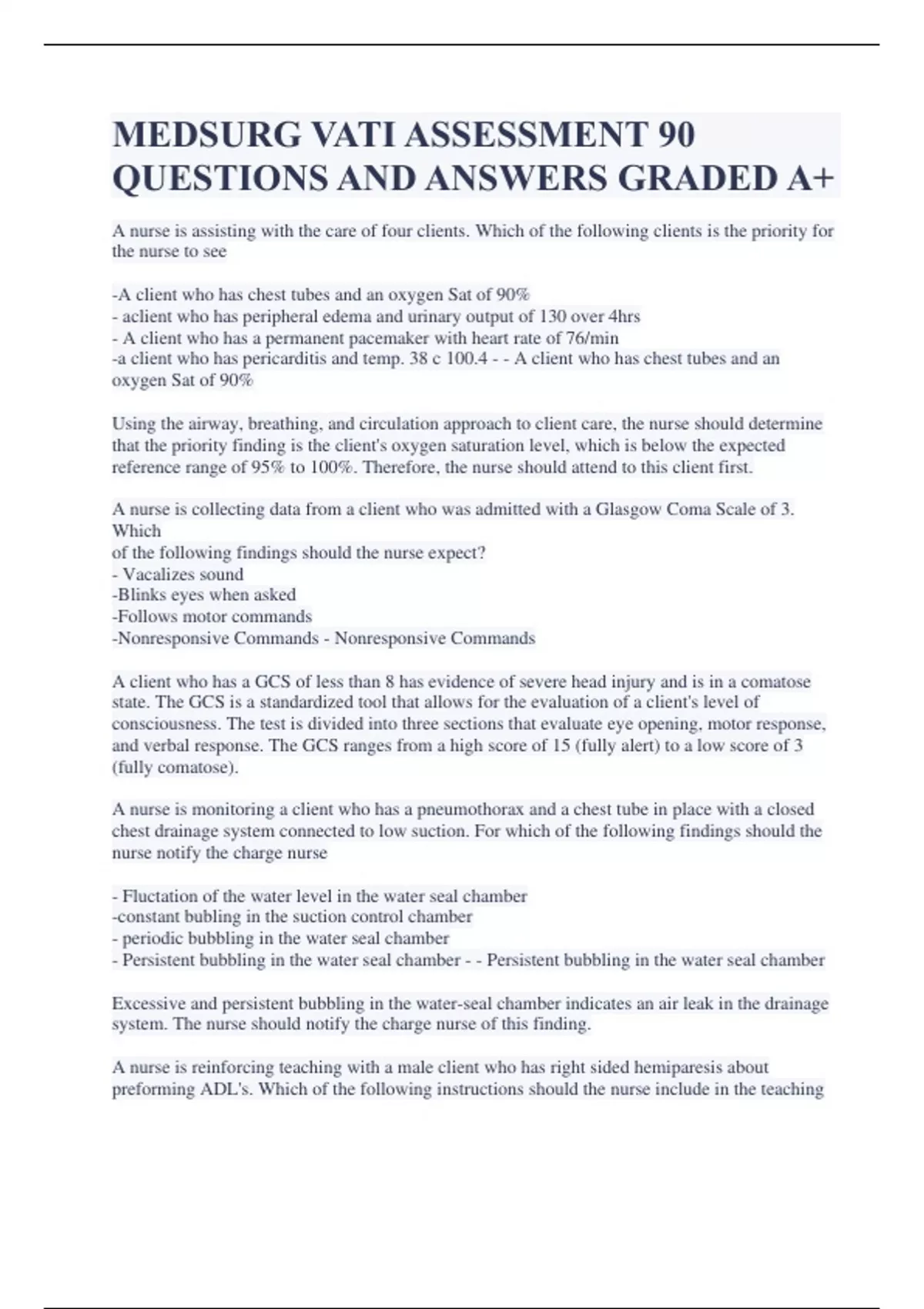 MEDSURG VATI ASSESSMENT 90 QUESTIONS AND ANSWERS GRADED A+

A nurse is assisting with the care of four clients. Which of the following clients is the priority for the nurse to see

-A client who has chest tubes and an oxygen Sat of 90%
- aclient who has peripheral edema and urinary output of 130 over 4hrs
- A client who has a permanent pacemaker with heart rate of 76/min
-a client who has pericarditis and temp. 38 c 100.4 - - A client who has chest tubes and an oxygen Sat of 90%

Using the airway, breathing, and circulation approach to client care, the nurse should determine that the priority finding is the client's oxygen saturation level, which is below the expected reference range of 95% to 100%. Therefore, the nurse should attend to this client first.

A nurse is collecting data from a client who was admitted with a Glasgow Coma Scale of 3. Which
of the following findings should the nurse expect?
- Vacalizes sound
-Blinks eyes when asked
-Follows motor commands
-Nonresponsive Commands - Nonresponsive Commands

A client who has a GCS of less than 8 has evidence of severe head injury and is in a comatose state. The GCS is a standardized tool that allows for the evaluation of a client's level of consciousness. The test is divided into three sections that evaluate eye opening, motor response, and verbal response. The GCS ranges from a high score of 15 (fully alert) to a low score of 3 (fully comatose).

A nurse is monitoring a client who has a pneumothorax and a chest tube in place with a closed chest drainage system connected to low suction. For which of the following findings should the nurse notify the charge nurse

- Fluctation of the water level in the water seal chamber
-constant bubling in the suction control chamber
- periodic bubbling in the water seal chamber
- Persistent bubbling in the water seal chamber - - Persistent bubbling in the water seal chamber

Excessive and persistent bubbling in the water-seal chamber indicates an air leak in the drainage system. The nurse should notify the charge nurse of this finding.

A nurse is reinforcing teaching with a male client who has right sided hemiparesis about preforming ADL's. Which of the following instructions should the nurse include in the teaching